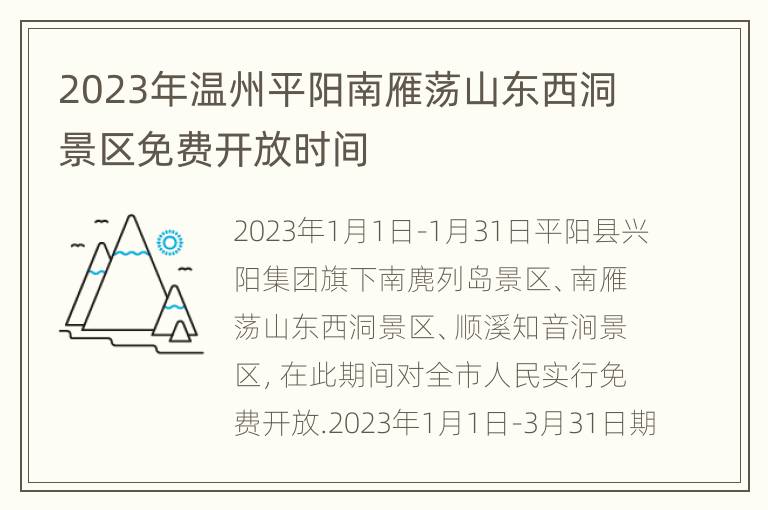 2023年温州平阳南雁荡山东西洞景区免费开放时间

2023年1月1日-1月31日平阳县兴阳集团旗下南麂列岛景区、南雁荡山东西洞景区、顺溪知音涧景区, 在此期间对全市人民实行免费开放.2023年1月1日-3月31日期